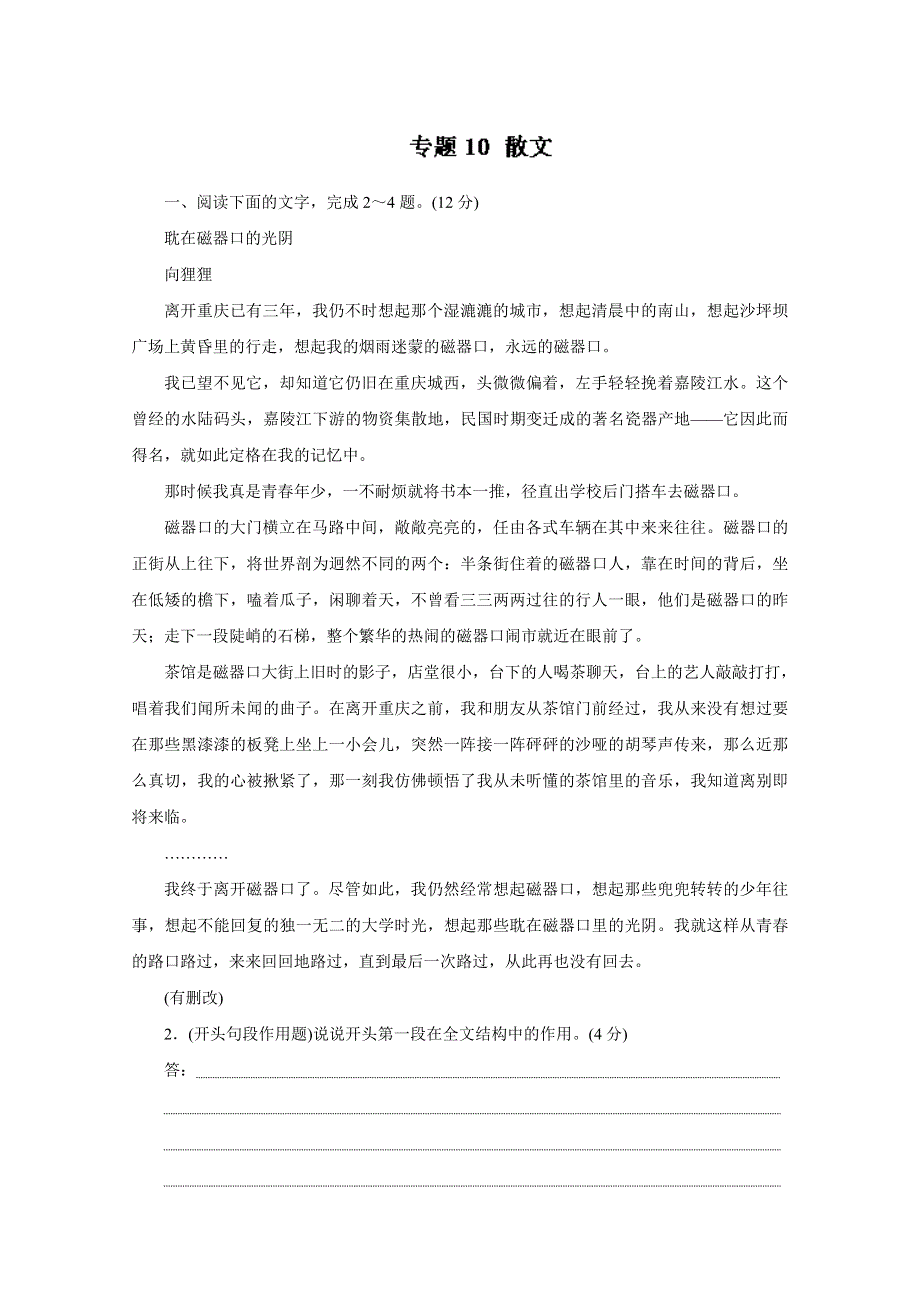 专题 10 散文

一、阅读下面的文字，完成 2～4 题。(12 分)

耽在磁器口的光阴

向狸狸

离开重庆已有三年，我仍不时想起那个湿漉漉的城市，想起清晨中的南山，想起沙坪坝广场上黄昏里的行走，想起我的烟雨迷蒙的磁器口，永远的磁器口。

我已望不见它，却知道它仍旧在重庆城西，头微微偏着，左手轻轻挽着嘉陵江水。这个曾经的水陆码头，嘉陵江下游的物资集散地，民国时期变迁成的著名瓷器产地——它因此而得名，就如此定格在我的记忆中。

那时候我真是青春年少，一不耐烦就将书本一推，径直出学校后门搭车去磁器口。

磁器口的大门横立在马路中间，敞敞亮亮的，任由各式车辆在其中来来往往。磁器口的正街从上往下，将世界剖为迥然不同的两个：半条街住着的磁器口人，靠在时间的背后，坐在低矮的檐下，嗑着瓜子，闲聊着天，不曾看三三两两过往的行人一眼，他们是磁器口的昨天；走下一段陡峭的石梯，整个繁华的热闹的磁器口闹市就近在眼前了。

茶馆是磁器口大街上旧时的影子，店堂很小，台下的人喝茶聊天，台上的艺人敲敲打打，唱着我们闻所未闻的曲子。在离开重庆之前，我和朋友从茶馆门前经过，我从来没有想过要在那些黑漆漆的板凳上坐上一小会儿，突然一阵接一阵砰砰的沙哑的胡琴声传来，那么近那么真切，我的心被揪紧了，那一刻我仿佛顿悟了我从未听懂的茶馆里的音乐，我知道离别即将来临。

…………

我终于离开磁器口了。尽管如此，我仍然经常想起磁器口，想起那些兜兜转转的少年往事，想起不能回复的独一无二的大学时光，想起那些耽在磁器口里的光阴。我就这样从青春的路口路过，来来回回地路过，直到最后一次路过，从此再也没有回去。

(有删改)

2．(开头句段作用题)说说开头第一段在全文结构中的作用。(4 分)

答：